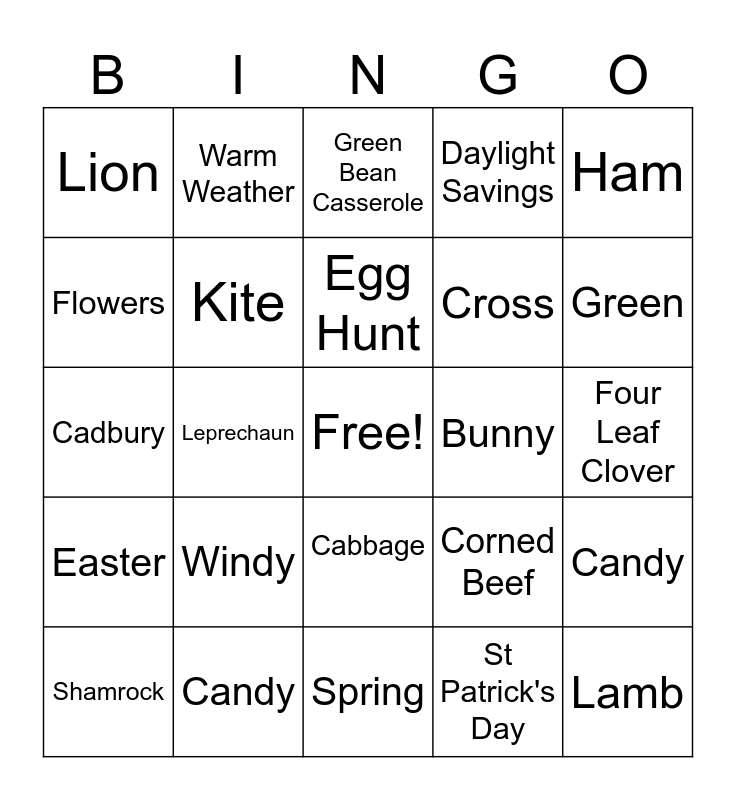 | B | I | N | G | O |
|---|---|---|---|---|
| Lion | Warm Weather | Green Bean Casserole | Daylight Savings | Ham |
| Flowers | Kite | Egg Hunt | Cross | Green |
| Cadbury | Leprechaun | Free! | Bunny | Four Leaf Clover |
| Easter | Windy | Cabbage | Corned Beef | Candy |
| Shamrock | Candy | Spring | St Patrick's Day | Lamb |